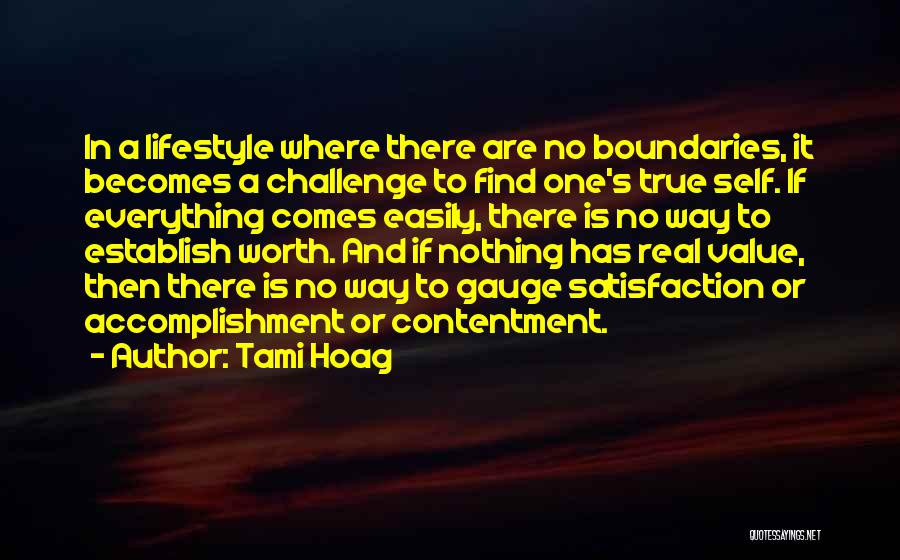 In a lifestyle where there are no boundaries, it becomes a challenge to find one's true self. If everything comes easily, there is no way to establish worth. And if nothing has real value, then there is no way to gauge satisfaction or accomplishment or contentment.

- Author: Tami Hoag

QUOTESSAYINGS.NET